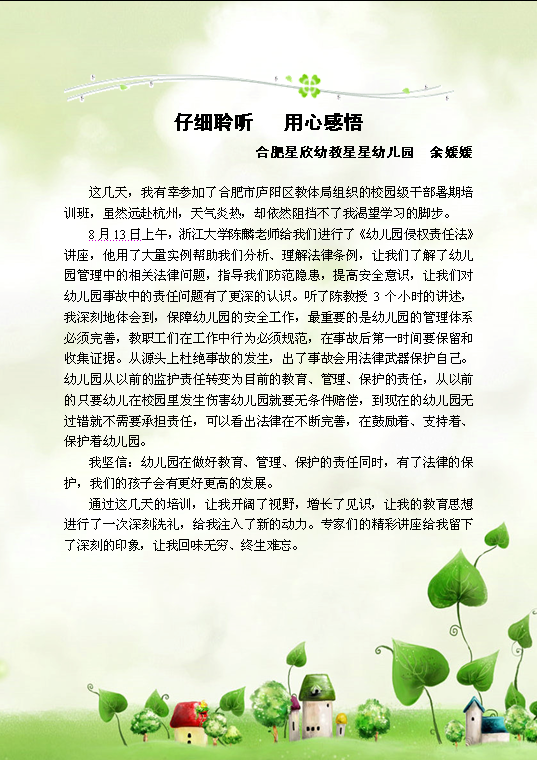 仔细聆听　用心感悟

合肥星欣幼教星星幼儿园　余媛媛

这几天，我有幸参加了合肥市庐阳区教体局组织的校园级干部暑期培训班，虽然远赴杭州，天气炎热，却依然阻挡不了我渴望学习的脚步。

8月13日上午，浙江大学陈麟老师给我们进行了《幼儿园侵权责任法》讲座，他用了大量实例帮助我们分析、理解法律条例，让我们了解了幼儿园管理中的相关法律问题，指导我们防范隐患，提高安全意识，让我们对幼儿园事故中的责任问题有了更深的认识。听了陈教授3个小时的讲述，我深刻地体会到，保障幼儿园的安全工作，最重要的是幼儿园的管理体系必须完善，教职工们在工作中行为必须规范，在事故后第一时间要保留和收集证据。从源头上杜绝事故的发生，出了事故会用法律武器保护自己。幼儿园从以前的监护责任转变为目前的教育、管理、保护的责任，从以前的只要幼儿在校园里发生伤害幼儿园就要无条件赔偿，到现在的幼儿园无过错就不需要承担责任，可以看出法律在不断完善，在鼓励着、支持着、保护着幼儿园。

我坚信：幼儿园在做好教育、管理、保护的责任同时，有了法律的保护，我们的孩子会有更好更高的发展。

通过这几天的培训，让我开阔了视野，增长了见识，让我的教育思想进行了一次深刻洗礼，给我注入了新的动力。专家们的精彩讲座给我留下了深刻的印象，让我回味无穷、终生难忘。